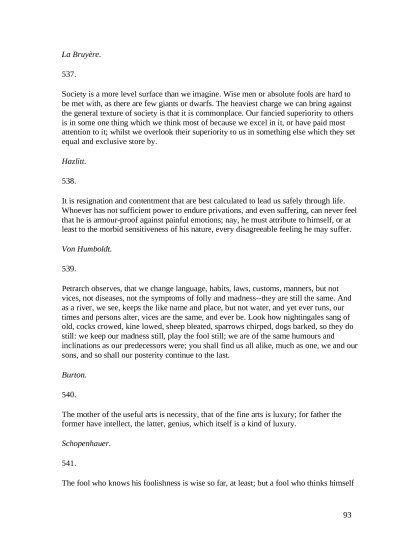 La Bruyère.

537.

Society is a more level surface than we imagine. Wise men or absolute fools are hard to be met with, as there are few giants or dwarfs. The heaviest charge we can bring against the general texture of society is that it is commonplace. Our fancied superiority to others is in some one thing which we think most of because we excel in it, or have paid most attention to it; whilst we overlook their superiority to us in something else which they set equal and exclusive store by.

Hazlitt.

538.

It is resignation and contentment that are best calculated to lead us safely through life. Whoever has not sufficient power to endure privations, and even suffering, can never feel that he is armour-proof against painful emotions; nay, he must attribute to himself, or at least to the morbid sensitiveness of his nature, every disagreeable feeling he may suffer.

Von Humboldt.

539.

Petrarch observes, that we change language, habits, laws, customs, manners, but not vices, not diseases, not the symptoms of folly and madness--they are still the same. And as a river, we see, keeps the like name and place, but not water, and yet ever runs, our times and persons alter, vices are the same, and ever be. Look how nightingales sang of old, cocks crowed, kine lowed, sheep bleated, sparrows chirped, dogs barked, so they do still: we keep our madness still, play the fool still; we are of the same humours and inclinations as our predecessors were; you shall find us all alike, much as one, we and our sons, and so shall our posterity continue to the last.

Burton.

540.

The mother of the useful arts is necessity, that of the fine arts is luxury; for father the former have intellect, the latter, genius, which itself is a kind of luxury.

Schopenhauer.

541.

The fool who knows his foolishness is wise so far, at least; but a fool who thinks himself

93